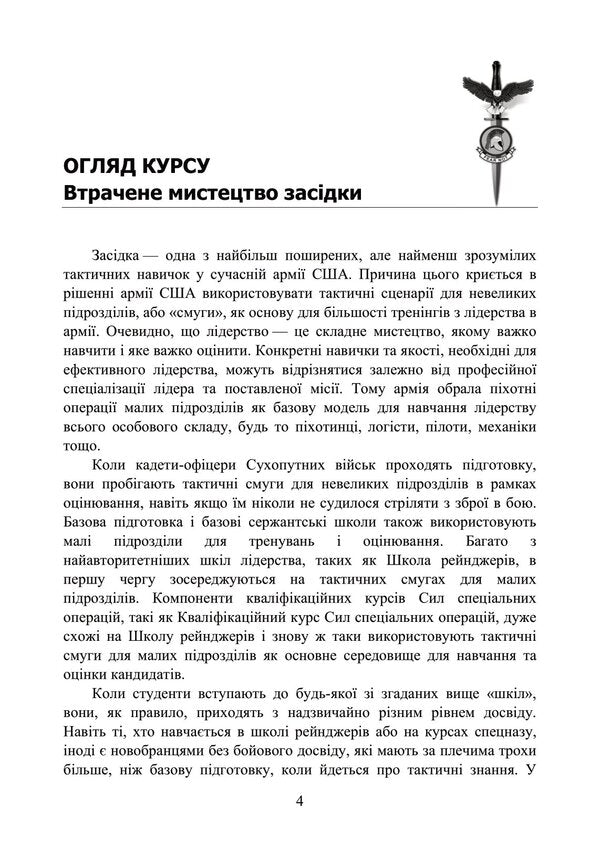 ОГЛЯД КУРСУ
Втрачене мистецтво засідки

Засідка — одна з найбільш поширених, але найменш зрозумілих тактичних навичок у сучасній армії США. Причина цього криється в рішенні армії США використовувати тактичні сценарії для невеликих підрозділів, або «смуги», як основу для більшості тренінгів з лідерства в армії. Очевидно, що лідерство — це складне мистецтво, якому важко навчити і яке важко оцінити. Конкретні навички та якості, необхідні для ефективного лідерства, можуть відрізнятися залежно від професійної спеціалізації лідера та поставленої місії. Тому армія обрала піхотні операції малих підрозділів як базову модель для навчання лідерству всього особового складу, будь то піхотинці, логісти, пілоти, механіки тощо.

Коли кадети-офіцери Сухопутних військ проходять підготовку, вони пробігають тактичні смуги для невеликих підрозділів в рамках оцінювання, навіть якщо їм ніколи не судилося стріляти з зброї в бою. Базова підготовка і базові сержантські школи також використовують малі підрозділи для тренувань і оцінювання. Багато з найавторитетніших шкіл лідерства, таких як Школа рейнджерів, в першу чергу зосереджуються на тактичних смугах для малих підрозділів. Компоненти кваліфікаційних курсів Сил спеціальних операцій, такі як Кваліфікаційний курс Сил спеціальних операцій, дуже схожі на Школу рейнджерів і знову ж таки використовують тактичні смуги для малих підрозділів як основне середовище для навчання та оцінки кандидатів.

Коли студенти вступають до будь-якої зі згаданих вище «шкіл», вони, як правило, приходять з надзвичайно різним рівнем досвіду. Навіть ті, хто навчається в школі рейнджерів або на курсах спецназу, іноді є новобранцями без бойового досвіду, які мають за плечима трохи більше, ніж базову підготовку, коли йдеться про тактичні знання. У

4